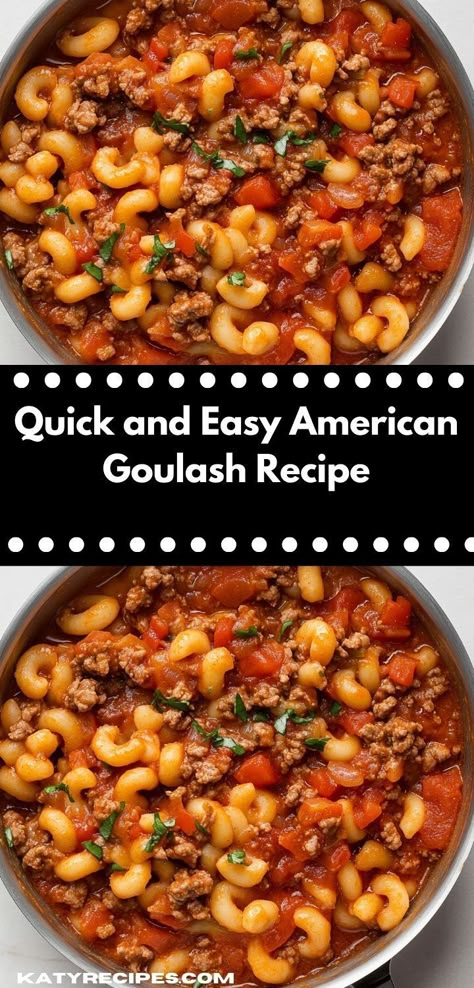 Quick and Easy American Goulash Recipe

KATYRECIPES.COM